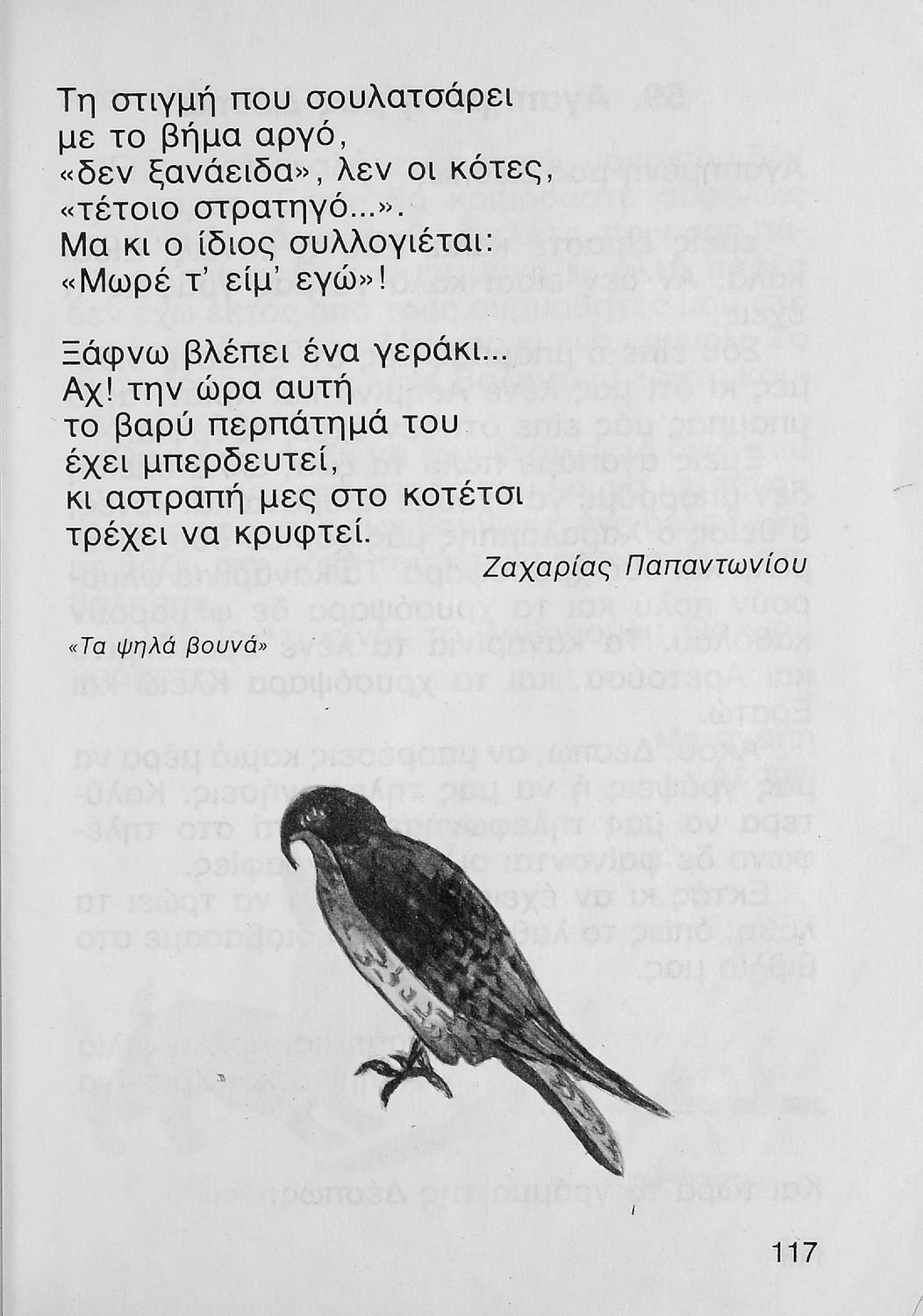 Τη στιγμή που σουλατσάρει
με το βήμα αργό,
«δεν ξανάειδα», λεν οι κότες,
«τέτοιο στρατηγό...».
Μα κι ο ίδιος συλλογιέται:
«Μωρέ τ' είμ' εγώ»!

Ξάφνω βλέπει ένα γεράκι...
Αχ! την ώρα αυτή
το βαρύ περπάτημά του
έχει μπερδευτεί,
κι αστραπή μες στο κοτέτσι
τρέχει να κρυφτεί.

Ζαχαρίας Παπαντωνίου

«Τα ψηλά βουνά»

117